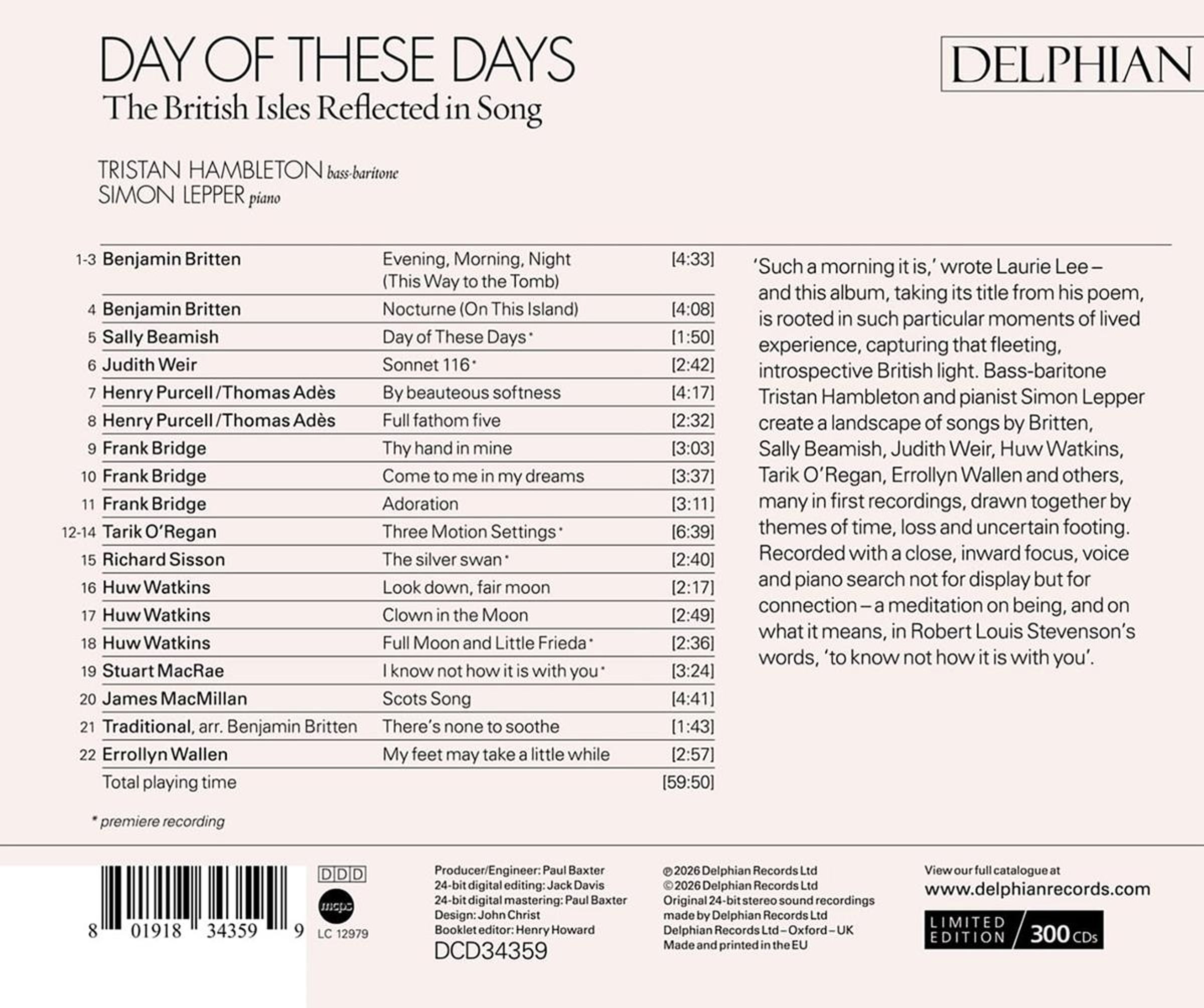 DAY OF THESE DAYS
The British Isles Reflected in Song

DELPHIAN

TRISTAN HAMBLETON bass-baritone
SIMON LEPPER piano

| | | | |
|---|---|---|---|
| 1-3 | Benjamin Britten | Evening, Morning, Night (This Way to the Tomb) | [4:33] |
| 4 | Benjamin Britten | Nocturne (On This Island) | [4:08] |
| 5 | Sally Beamish | Day of These Days * | [1:50] |
| 6 | Judith Weir | Sonnet 116 * | [2:42] |
| 7 | Henry Purcell / Thomas Adès | By beauteous softness | [4:17] |
| 8 | Henry Purcell / Thomas Adès | Full fathom five | [2:32] |
| 9 | Frank Bridge | Thy hand in mine | [3:03] |
| 10 | Frank Bridge | Come to me in my dreams | [3:37] |
| 11 | Frank Bridge | Adoration | [3:11] |
| 12-14 | Tarik O'Regan | Three Motion Settings * | [6:39] |
| 15 | Richard Sisson | The silver swan * | [2:40] |
| 16 | Huw Watkins | Look down, fair moon | [2:17] |
| 17 | Huw Watkins | Clown in the Moon | [2:49] |
| 18 | Huw Watkins | Full Moon and Little Frieda * | [2:36] |
| 19 | Stuart MacRae | I know not how it is with you * | [3:24] |
| 20 | James MacMillan | Scots Song | [4:41] |
| 21 | Traditional, arr. Benjamin Britten | There's none to soothe | [1:43] |
| 22 | Errollyn Wallen | My feet may take a little while | [2:57] |
| | Total playing time | | [59:50] |

* premiere recording

'Such a morning it is,' wrote Laurie Lee – and this album, taking its title from his poem, is rooted in such particular moments of lived experience, capturing that fleeting, introspective British light. Bass-baritone Tristan Hambleton and pianist Simon Lepper create a landscape of songs by Britten, Sally Beamish, Judith Weir, Huw Watkins, Tarik O'Regan, Errollyn Wallen and others, many in first recordings, drawn together by themes of time, loss and uncertain footing. Recorded with a close, inward focus, voice and piano search not for display but for connection – a meditation on being, and on what it means, in Robert Louis Stevenson's words, 'to know not how it is with you'.

8 01918 34359 9

DDD
mcps
LC 12979

Producer/Engineer: Paul Baxter
24-bit digital editing: Jack Davis
24-bit digital mastering: Paul Baxter
Design: John Christ
Booklet editor: Henry Howard
DCD34359

℗ 2026 Delphian Records Ltd
© 2026 Delphian Records Ltd
Original 24-bit stereo sound recordings made by Delphian Records Ltd
Delphian Records Ltd – Oxford – UK
Made and printed in the EU

View our full catalogue at
www.delphianrecords.com

LIMITED EDITION / 300 CDs